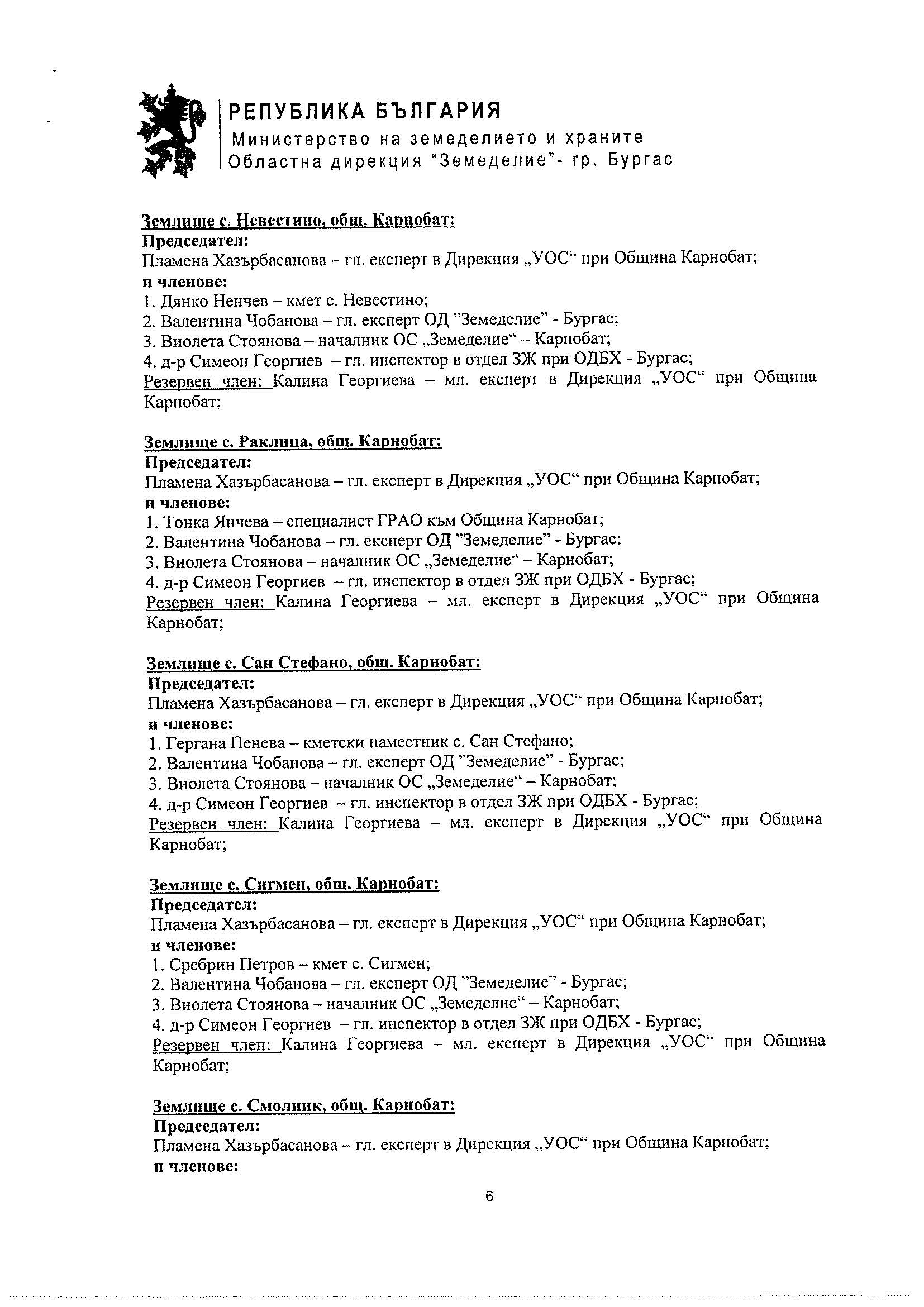 РЕПУБЛИКА БЪЛГАРИЯ
Министерство на земеделието и храните
Областна дирекция "Земеделие"- гр. Бургас

Землище с. Невестино, общ. Карнобат:
Председател:
Пламена Хазърбасанова – гл. експерт в Дирекция „УОС“ при Община Карнобат;
и членове:
1. Дянко Ненчев – кмет с. Невестино;
2. Валентина Чобанова – гл. експерт ОД "Земеделие" - Бургас;
3. Виолета Стоянова – началник ОС „Земеделие“ – Карнобат;
4. д-р Симеон Георгиев – гл. инспектор в отдел ЗЖ при ОДБХ - Бургас;
Резервен член: Калина Георгиева – мл. експерт в Дирекция „УОС“ при Община Карнобат;

Землище с. Раклица, общ. Карнобат:
Председател:
Пламена Хазърбасанова – гл. експерт в Дирекция „УОС“ при Община Карнобат;
и членове:
1. Тонка Янчева – специалист ГРАО към Община Карнобат;
2. Валентина Чобанова – гл. експерт ОД "Земеделие" - Бургас;
3. Виолета Стоянова – началник ОС „Земеделие“ – Карнобат;
4. д-р Симеон Георгиев – гл. инспектор в отдел ЗЖ при ОДБХ - Бургас;
Резервен член: Калина Георгиева – мл. експерт в Дирекция „УОС“ при Община Карнобат;

Землище с. Сан Стефано, общ. Карнобат:
Председател:
Пламена Хазърбасанова – гл. експерт в Дирекция „УОС“ при Община Карнобат;
и членове:
1. Гергана Пенева – кметски наместник с. Сан Стефано;
2. Валентина Чобанова – гл. експерт ОД "Земеделие" - Бургас;
3. Виолета Стоянова – началник ОС „Земеделие“ – Карнобат;
4. д-р Симеон Георгиев – гл. инспектор в отдел ЗЖ при ОДБХ - Бургас;
Резервен член: Калина Георгиева – мл. експерт в Дирекция „УОС“ при Община Карнобат;

Землище с. Сигмен, общ. Карнобат:
Председател:
Пламена Хазърбасанова – гл. експерт в Дирекция „УОС“ при Община Карнобат;
и членове:
1. Сребрин Петров – кмет с. Сигмен;
2. Валентина Чобанова – гл. експерт ОД "Земеделие" - Бургас;
3. Виолета Стоянова – началник ОС „Земеделие“ – Карнобат;
4. д-р Симеон Георгиев – гл. инспектор в отдел ЗЖ при ОДБХ - Бургас;
Резервен член: Калина Георгиева – мл. експерт в Дирекция „УОС“ при Община Карнобат;

Землище с. Смолник, общ. Карнобат:
Председател:
Пламена Хазърбасанова – гл. експерт в Дирекция „УОС“ при Община Карнобат;
и членове:

6